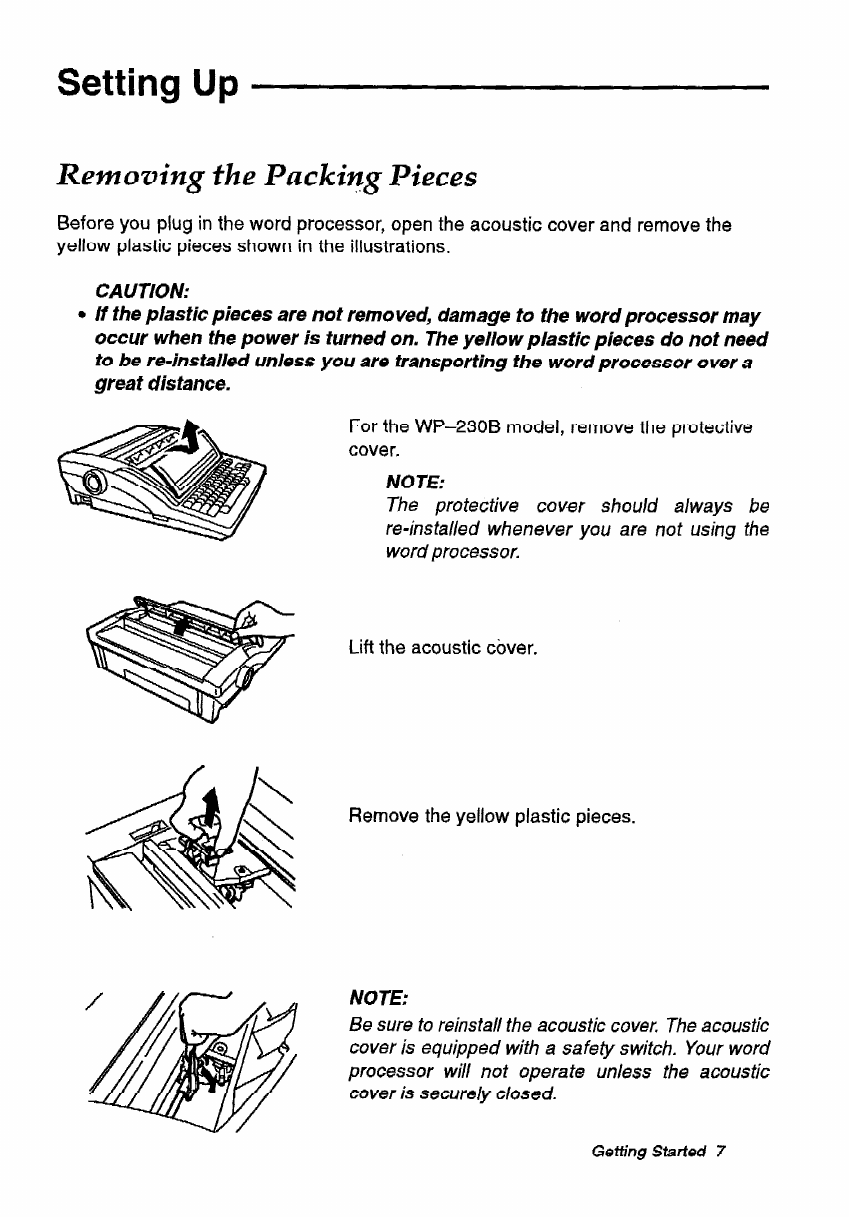 Setting Up

Removing the Packing Pieces

Before you plug in the word processor, open the acoustic cover and remove the yellow plastic pieces shown in the illustrations.

CAUTION:

• If the plastic pieces are not removed, damage to the word processor may occur when the power is turned on. The yellow plastic pieces do not need to be re-installed unless you are transporting the word processor over a great distance.

For the WP–230B model, remove the protective cover.

NOTE:
The protective cover should always be re-installed whenever you are not using the word processor.

Lift the acoustic cover.

Remove the yellow plastic pieces.

NOTE:
Be sure to reinstall the acoustic cover. The acoustic cover is equipped with a safety switch. Your word processor will not operate unless the acoustic cover is securely closed.

Getting Started 7